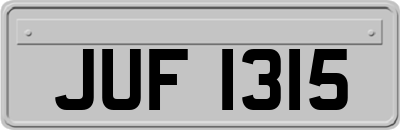 JUF 1315